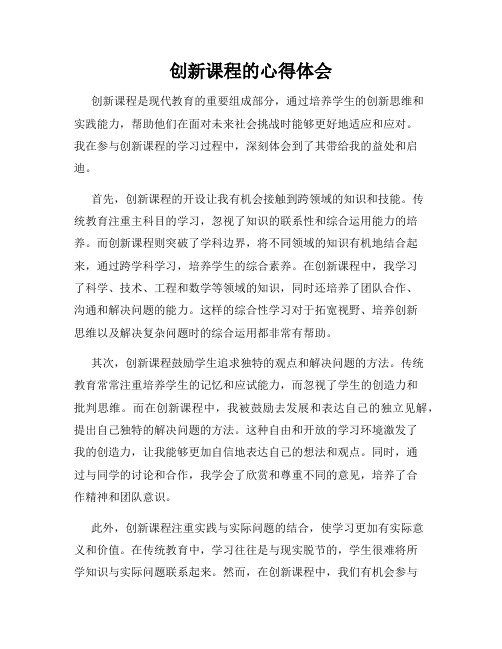 创新课程的心得体会

创新课程是现代教育的重要组成部分，通过培养学生的创新思维和实践能力，帮助他们在面对未来社会挑战时能够更好地适应和应对。我在参与创新课程的学习过程中，深刻体会到了其带给我的益处和启迪。

首先，创新课程的开设让我有机会接触到跨领域的知识和技能。传统教育注重主科目的学习，忽视了知识的联系性和综合运用能力的培养。而创新课程则突破了学科边界，将不同领域的知识有机地结合起来，通过跨学科学习，培养学生的综合素养。在创新课程中，我学习了科学、技术、工程和数学等领域的知识，同时还培养了团队合作、沟通和解决问题的能力。这样的综合性学习对于拓宽视野、培养创新思维以及解决复杂问题时的综合运用都非常有帮助。

其次，创新课程鼓励学生追求独特的观点和解决问题的方法。传统教育常常注重培养学生的记忆和应试能力，而忽视了学生的创造力和批判思维。而在创新课程中，我被鼓励去发展和表达自己的独立见解，提出自己独特的解决问题的方法。这种自由和开放的学习环境激发了我的创造力，让我能够更加自信地表达自己的想法和观点。同时，通过与同学的讨论和合作，我学会了欣赏和尊重不同的意见，培养了合作精神和团队意识。

此外，创新课程注重实践与实际问题的结合，使学习更加有实际意义和价值。在传统教育中，学习往往是与现实脱节的，学生很难将所学知识与实际问题联系起来。然而，在创新课程中，我们有机会参与